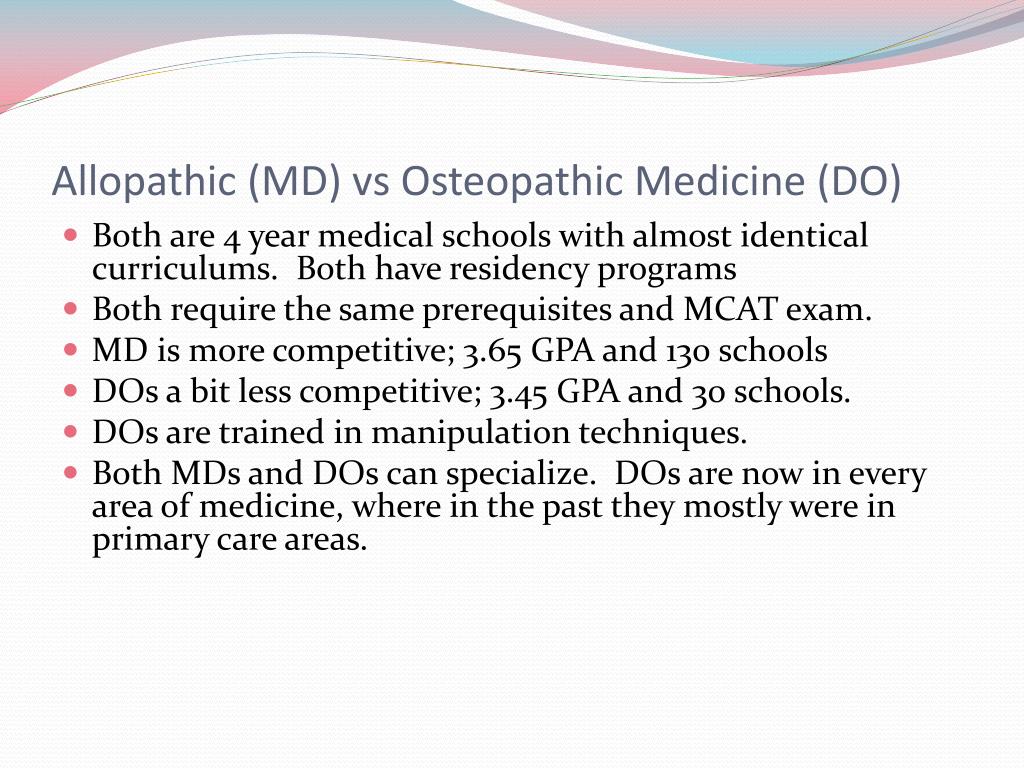 Allopathic (MD) vs Osteopathic Medicine (DO)

- Both are 4 year medical schools with almost identical curriculums. Both have residency programs
- Both require the same prerequisites and MCAT exam.
- MD is more competitive; 3.65 GPA and 130 schools
- DOs a bit less competitive; 3.45 GPA and 30 schools.
- DOs are trained in manipulation techniques.
- Both MDs and DOs can specialize. DOs are now in every area of medicine, where in the past they mostly were in primary care areas.